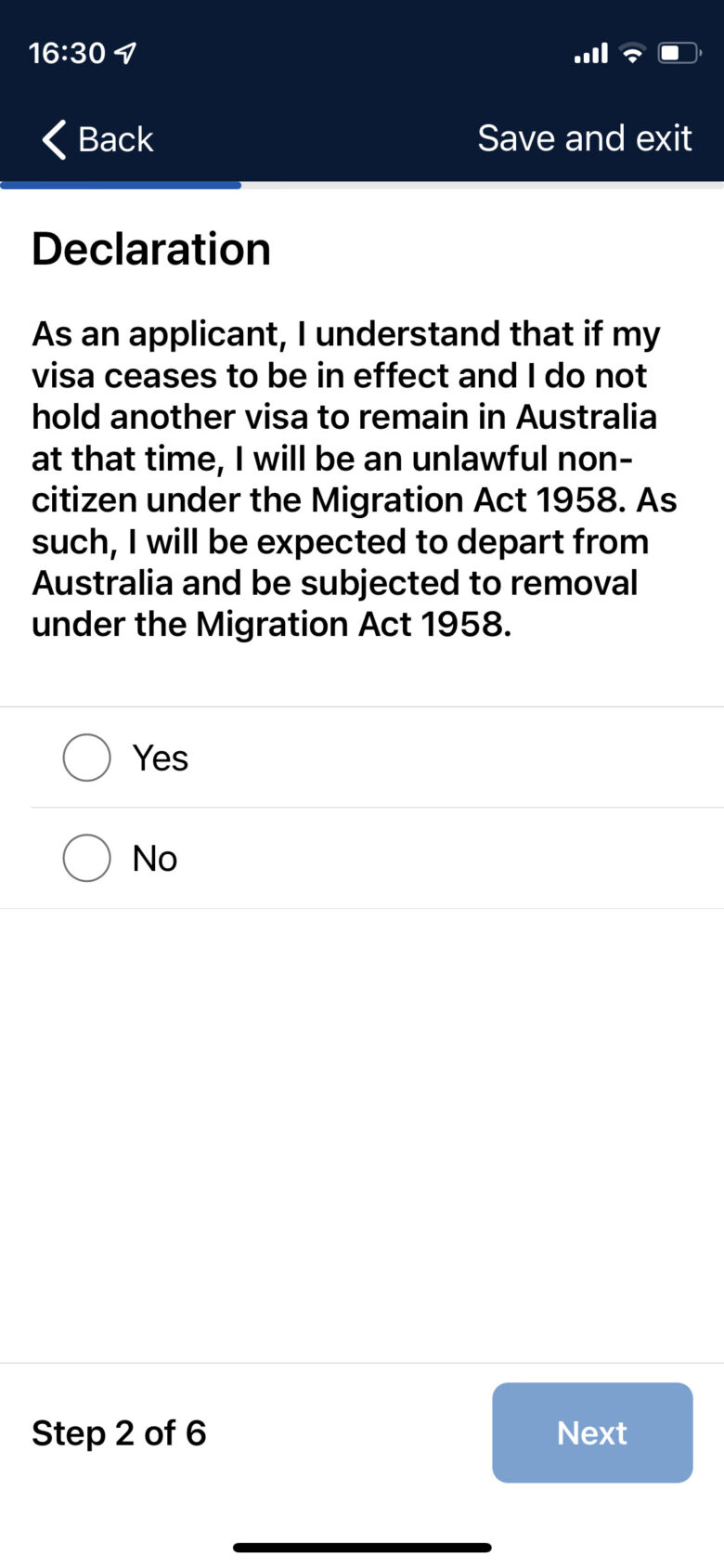 16:30

Back

Save and exit

Declaration

As an applicant, I understand that if my visa ceases to be in effect and I do not hold another visa to remain in Australia at that time, I will be an unlawful non-citizen under the Migration Act 1958. As such, I will be expected to depart from Australia and be subjected to removal under the Migration Act 1958.

Yes

No

Step 2 of 6

Next